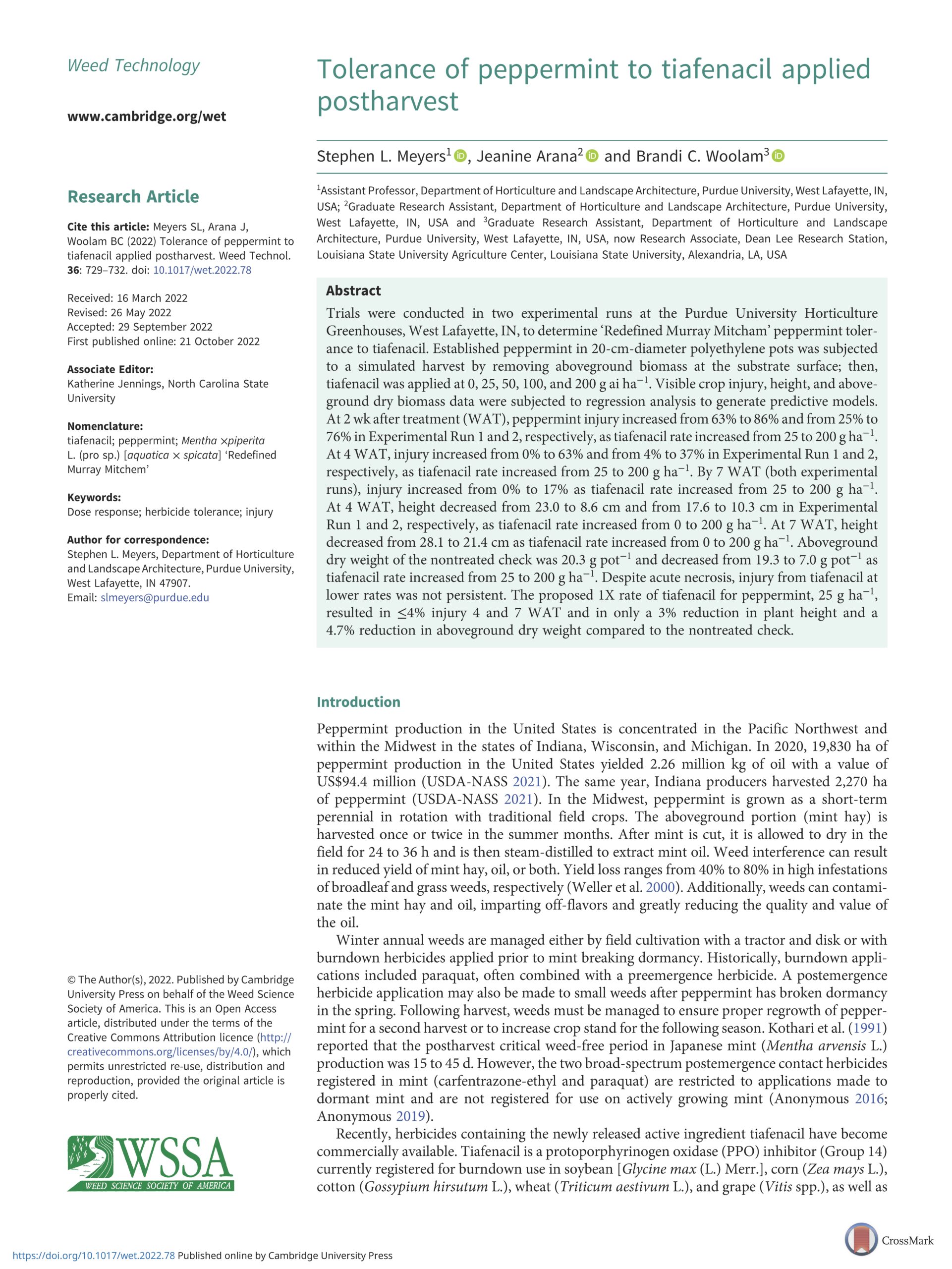 Weed Technology

www.cambridge.org/wet

Research Article

Cite this article: Meyers SL, Arana J, Woolam BC (2022) Tolerance of peppermint to tiafenacil applied postharvest. Weed Technol. 36: 729–732. doi: 10.1017/wet.2022.78

Received: 16 March 2022
Revised: 26 May 2022
Accepted: 29 September 2022
First published online: 21 October 2022

Associate Editor:
Katherine Jennings, North Carolina State University

Nomenclature:
tiafenacil; peppermint; Mentha ×piperita L. (pro sp.) [aquatica × spicata] 'Redefined Murray Mitchem'

Keywords:
Dose response; herbicide tolerance; injury

Author for correspondence:
Stephen L. Meyers, Department of Horticulture and Landscape Architecture, Purdue University, West Lafayette, IN 47907.
Email: slmeyers@purdue.edu

© The Author(s), 2022. Published by Cambridge University Press on behalf of the Weed Science Society of America. This is an Open Access article, distributed under the terms of the Creative Commons Attribution licence (http://creativecommons.org/licenses/by/4.0/), which permits unrestricted re-use, distribution and reproduction, provided the original article is properly cited.

WSSA
WEED SCIENCE SOCIETY OF AMERICA

Tolerance of peppermint to tiafenacil applied postharvest

Stephen L. Meyers$^1$, Jeanine Arana$^2$ and Brandi C. Woolam$^3$

$^1$Assistant Professor, Department of Horticulture and Landscape Architecture, Purdue University, West Lafayette, IN, USA; $^2$Graduate Research Assistant, Department of Horticulture and Landscape Architecture, Purdue University, West Lafayette, IN, USA and $^3$Graduate Research Assistant, Department of Horticulture and Landscape Architecture, Purdue University, West Lafayette, IN, USA, now Research Associate, Dean Lee Research Station, Louisiana State University Agriculture Center, Louisiana State University, Alexandria, LA, USA

Abstract

Trials were conducted in two experimental runs at the Purdue University Horticulture Greenhouses, West Lafayette, IN, to determine 'Redefined Murray Mitcham' peppermint tolerance to tiafenacil. Established peppermint in 20-cm-diameter polyethylene pots was subjected to a simulated harvest by removing aboveground biomass at the substrate surface; then, tiafenacil was applied at 0, 25, 50, 100, and 200 g ai ha$^{-1}$. Visible crop injury, height, and aboveground dry biomass data were subjected to regression analysis to generate predictive models. At 2 wk after treatment (WAT), peppermint injury increased from 63% to 86% and from 25% to 76% in Experimental Run 1 and 2, respectively, as tiafenacil rate increased from 25 to 200 g ha$^{-1}$. At 4 WAT, injury increased from 0% to 63% and from 4% to 37% in Experimental Run 1 and 2, respectively, as tiafenacil rate increased from 25 to 200 g ha$^{-1}$. By 7 WAT (both experimental runs), injury increased from 0% to 17% as tiafenacil rate increased from 25 to 200 g ha$^{-1}$. At 4 WAT, height decreased from 23.0 to 8.6 cm and from 17.6 to 10.3 cm in Experimental Run 1 and 2, respectively, as tiafenacil rate increased from 0 to 200 g ha$^{-1}$. At 7 WAT, height decreased from 28.1 to 21.4 cm as tiafenacil rate increased from 0 to 200 g ha$^{-1}$. Aboveground dry weight of the nontreated check was 20.3 g pot$^{-1}$ and decreased from 19.3 to 7.0 g pot$^{-1}$ as tiafenacil rate increased from 25 to 200 g ha$^{-1}$. Despite acute necrosis, injury from tiafenacil at lower rates was not persistent. The proposed 1X rate of tiafenacil for peppermint, 25 g ha$^{-1}$, resulted in ≤4% injury 4 and 7 WAT and in only a 3% reduction in plant height and a 4.7% reduction in aboveground dry weight compared to the nontreated check.

Introduction

Peppermint production in the United States is concentrated in the Pacific Northwest and within the Midwest in the states of Indiana, Wisconsin, and Michigan. In 2020, 19,830 ha of peppermint production in the United States yielded 2.26 million kg of oil with a value of US$94.4 million (USDA-NASS 2021). The same year, Indiana producers harvested 2,270 ha of peppermint (USDA-NASS 2021). In the Midwest, peppermint is grown as a short-term perennial in rotation with traditional field crops. The aboveground portion (mint hay) is harvested once or twice in the summer months. After mint is cut, it is allowed to dry in the field for 24 to 36 h and is then steam-distilled to extract mint oil. Weed interference can result in reduced yield of mint hay, oil, or both. Yield loss ranges from 40% to 80% in high infestations of broadleaf and grass weeds, respectively (Weller et al. 2000). Additionally, weeds can contaminate the mint hay and oil, imparting off-flavors and greatly reducing the quality and value of the oil.

Winter annual weeds are managed either by field cultivation with a tractor and disk or with burndown herbicides applied prior to mint breaking dormancy. Historically, burndown applications included paraquat, often combined with a preemergence herbicide. A postemergence herbicide application may also be made to small weeds after peppermint has broken dormancy in the spring. Following harvest, weeds must be managed to ensure proper regrowth of peppermint for a second harvest or to increase crop stand for the following season. Kothari et al. (1991) reported that the postharvest critical weed-free period in Japanese mint (Mentha arvensis L.) production was 15 to 45 d. However, the two broad-spectrum postemergence contact herbicides registered in mint (carfentrazone-ethyl and paraquat) are restricted to applications made to dormant mint and are not registered for use on actively growing mint (Anonymous 2016; Anonymous 2019).

Recently, herbicides containing the newly released active ingredient tiafenacil have become commercially available. Tiafenacil is a protoporphyrinogen oxidase (PPO) inhibitor (Group 14) currently registered for burndown use in soybean [Glycine max (L.) Merr.], corn (Zea mays L.), cotton (Gossypium hirsutum L.), wheat (Triticum aestivum L.), and grape (Vitis spp.), as well as

https://doi.org/10.1017/wet.2022.78 Published online by Cambridge University Press

CrossMark